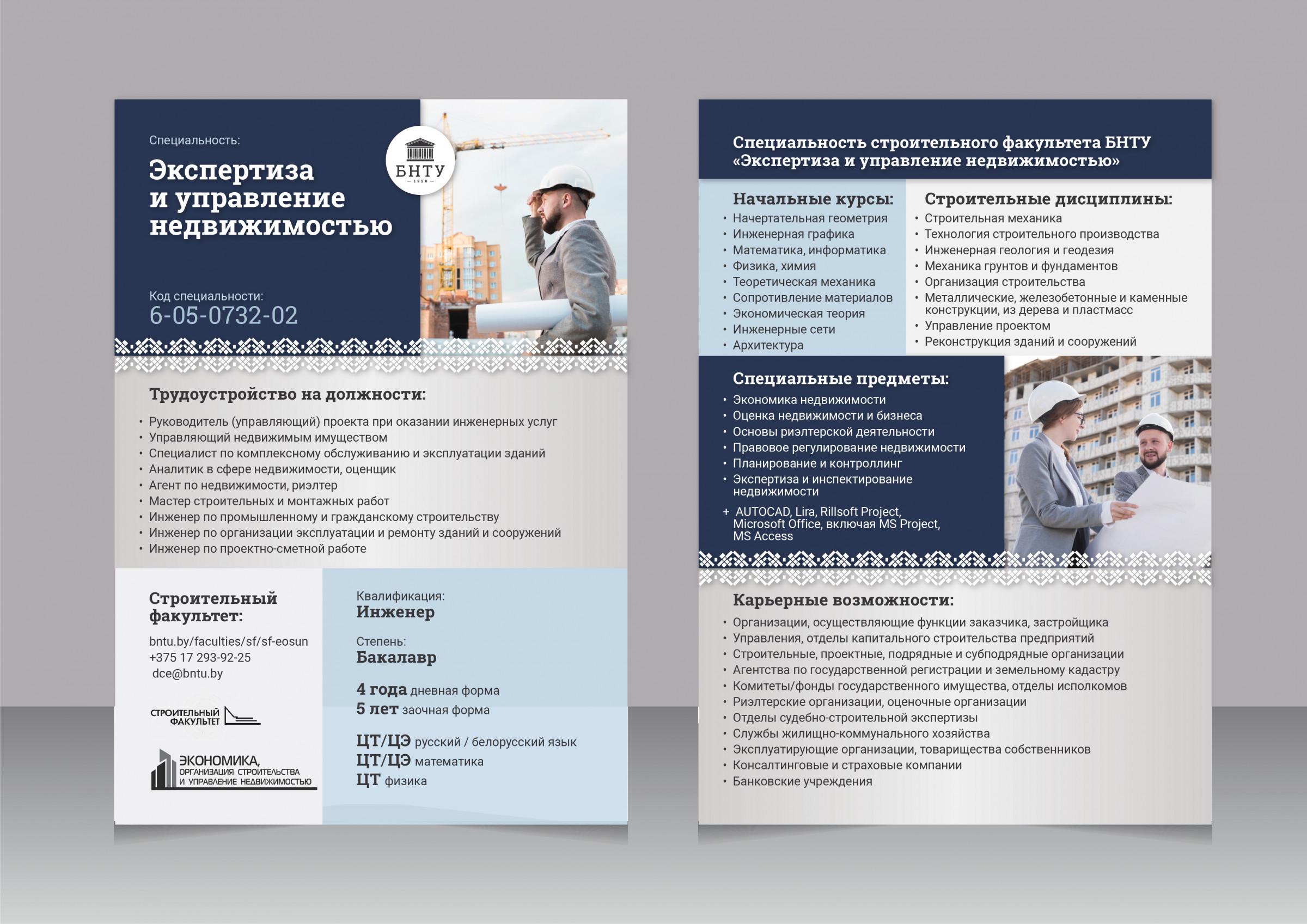 Специальность:

Экспертиза и управление недвижимостью

БНТУ
1920

Код специальности:
6-05-0732-02

Трудоустройство на должности:

• Руководитель (управляющий) проекта при оказании инженерных услуг
• Управляющий недвижимым имуществом
• Специалист по комплексному обслуживанию и эксплуатации зданий
• Аналитик в сфере недвижимости, оценщик
• Агент по недвижимости, риэлтер
• Мастер строительных и монтажных работ
• Инженер по промышленному и гражданскому строительству
• Инженер по организации эксплуатации и ремонту зданий и сооружений
• Инженер по проектно-сметной работе

Строительный факультет:

bntu.by/faculties/sf/sf-eosun
+375 17 293-92-25
dce@bntu.by

СТРОИТЕЛЬНЫЙ ФАКУЛЬТЕТ

ЭКОНОМИКА, ОРГАНИЗАЦИЯ СТРОИТЕЛЬСТВА И УПРАВЛЕНИЕ НЕДВИЖИМОСТЬЮ

Квалификация:
Инженер

Степень:
Бакалавр

4 года дневная форма
5 лет заочная форма

ЦТ/ЦЭ русский / белорусский язык
ЦТ/ЦЭ математика
ЦТ физика

Специальность строительного факультета БНТУ «Экспертиза и управление недвижимостью»

Начальные курсы:
• Начертательная геометрия
• Инженерная графика
• Математика, информатика
• Физика, химия
• Теоретическая механика
• Сопротивление материалов
• Экономическая теория
• Инженерные сети
• Архитектура

Строительные дисциплины:
• Строительная механика
• Технология строительного производства
• Инженерная геология и геодезия
• Механика грунтов и фундаментов
• Организация строительства
• Металлические, железобетонные и каменные конструкции, из дерева и пластмасс
• Управление проектом
• Реконструкция зданий и сооружений

Специальные предметы:
• Экономика недвижимости
• Оценка недвижимости и бизнеса
• Основы риэлтерской деятельности
• Правовое регулирование недвижимости
• Планирование и контроллинг
• Экспертиза и инспектирование недвижимости
+ AUTOCAD, Lira, Rillsoft Project, Microsoft Office, включая MS Project, MS Access

Карьерные возможности:
• Организации, осуществляющие функции заказчика, застройщика
• Управления, отделы капитального строительства предприятий
• Строительные, проектные, подрядные и субподрядные организации
• Агентства по государственной регистрации и земельному кадастру
• Комитеты/фонды государственного имущества, отделы исполкомов
• Риэлтерские организации, оценочные организации
• Отделы судебно-строительной экспертизы
• Службы жилищно-коммунального хозяйства
• Эксплуатирующие организации, товарищества собственников
• Консалтинговые и страховые компании
• Банковские учреждения